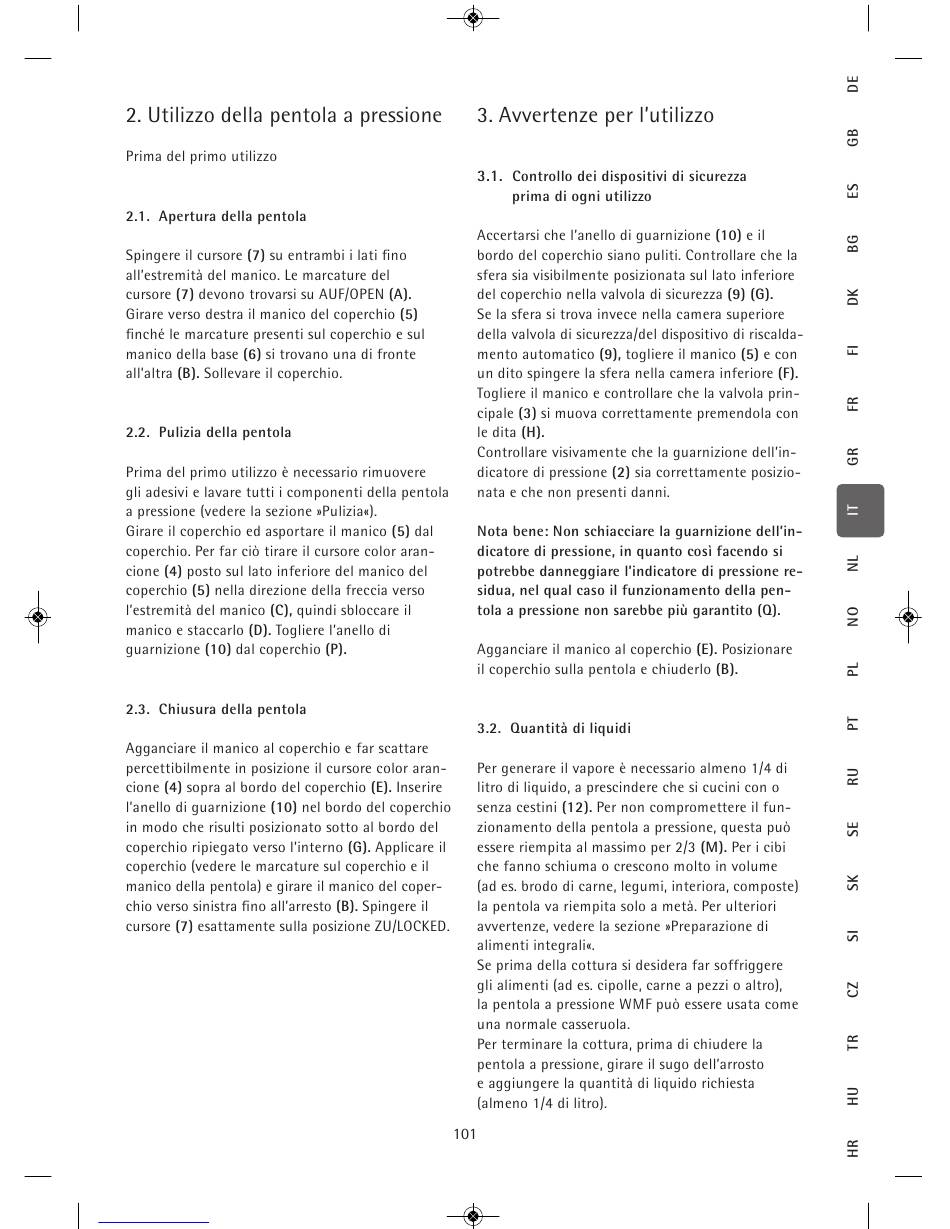 2. Utilizzo della pentola a pressione

Prima del primo utilizzo

2.1. Apertura della pentola

Spingere il cursore (7) su entrambi i lati fino all'estremità del manico. Le marcature del cursore (7) devono trovarsi su AUF/OPEN (A). Girare verso destra il manico del coperchio (5) finché le marcature presenti sul coperchio e sul manico della base (6) si trovano una di fronte all'altra (B). Sollevare il coperchio.

2.2. Pulizia della pentola

Prima del primo utilizzo è necessario rimuovere gli adesivi e lavare tutti i componenti della pentola a pressione (vedere la sezione »Pulizia«).
Girare il coperchio ed asportare il manico (5) dal coperchio. Per far ciò tirare il cursore color arancione (4) posto sul lato inferiore del manico del coperchio (5) nella direzione della freccia verso l'estremità del manico (C), quindi sbloccare il manico e staccarlo (D). Togliere l'anello di guarnizione (10) dal coperchio (P).

2.3. Chiusura della pentola

Agganciare il manico al coperchio e far scattare percettibilmente in posizione il cursore color arancione (4) sopra al bordo del coperchio (E). Inserire l'anello di guarnizione (10) nel bordo del coperchio in modo che risulti posizionato sotto al bordo del coperchio ripiegato verso l'interno (G). Applicare il coperchio (vedere le marcature sul coperchio e il manico della pentola) e girare il manico del coperchio verso sinistra fino all'arresto (B). Spingere il cursore (7) esattamente sulla posizione ZU/LOCKED.

3. Avvertenze per l'utilizzo

3.1. Controllo dei dispositivi di sicurezza prima di ogni utilizzo

Accertarsi che l'anello di guarnizione (10) e il bordo del coperchio siano puliti. Controllare che la sfera sia visibilmente posizionata sul lato inferiore del coperchio nella valvola di sicurezza (9) (G).
Se la sfera si trova invece nella camera superiore della valvola di sicurezza/del dispositivo di riscaldamento automatico (9), togliere il manico (5) e con un dito spingere la sfera nella camera inferiore (F).
Togliere il manico e controllare che la valvola principale (3) si muova correttamente premendola con le dita (H).
Controllare visivamente che la guarnizione dell'indicatore di pressione (2) sia correttamente posizionata e che non presenti danni.

Nota bene: Non schiacciare la guarnizione dell'indicatore di pressione, in quanto così facendo si potrebbe danneggiare l'indicatore di pressione residua, nel qual caso il funzionamento della pentola a pressione non sarebbe più garantito (Q).

Agganciare il manico al coperchio (E). Posizionare il coperchio sulla pentola e chiuderlo (B).

3.2. Quantità di liquidi

Per generare il vapore è necessario almeno 1/4 di litro di liquido, a prescindere che si cucini con o senza cestini (12). Per non compromettere il funzionamento della pentola a pressione, questa può essere riempita al massimo per 2/3 (M). Per i cibi che fanno schiuma o crescono molto in volume (ad es. brodo di carne, legumi, interiora, composte) la pentola va riempita solo a metà. Per ulteriori avvertenze, vedere la sezione »Preparazione di alimenti integrali«.
Se prima della cottura si desidera far soffriggere gli alimenti (ad es. cipolle, carne a pezzi o altro), la pentola a pressione WMF può essere usata come una normale casseruola.
Per terminare la cottura, prima di chiudere la pentola a pressione, girare il sugo dell'arrosto e aggiungere la quantità di liquido richiesta (almeno 1/4 di litro).

101

DE GB ES BG DK FI FR GR IT NL NO PL PT RU SE SK SI CZ TR HU HR